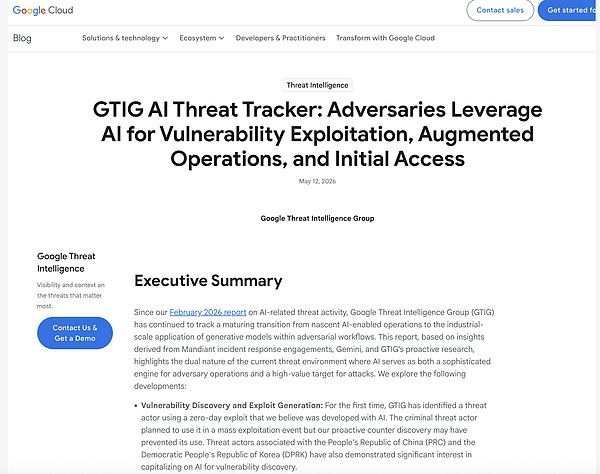 Google Cloud

Contact sales

Get started fo

Blog

Solutions & technology

Ecosystem

Developers & Practitioners

Transform with Google Cloud

Threat Intelligence

GTIG AI Threat Tracker: Adversaries Leverage AI for Vulnerability Exploitation, Augmented Operations, and Initial Access

May 12, 2026

Google Threat Intelligence Group

Google Threat Intelligence

Visibility and context on the threats that matter most.

Contact Us & Get a Demo

Executive Summary

Since our February 2026 report on AI-related threat activity, Google Threat Intelligence Group (GTIG) has continued to track a maturing transition from nascent AI-enabled operations to the industrial-scale application of generative models within adversarial workflows. This report, based on insights derived from Mandiant incident response engagements, Gemini, and GTIG's proactive research, highlights the dual nature of the current threat environment where AI serves as both a sophisticated engine for adversary operations and a high-value target for attacks. We explore the following developments:

• Vulnerability Discovery and Exploit Generation: For the first time, GTIG has identified a threat actor using a zero-day exploit that we believe was developed with AI. The criminal threat actor planned to use it in a mass exploitation event but our proactive counter discovery may have prevented its use. Threat actors associated with the People's Republic of China (PRC) and the Democratic People's Republic of Korea (DPRK) have also demonstrated significant interest in capitalizing on AI for vulnerability discovery.